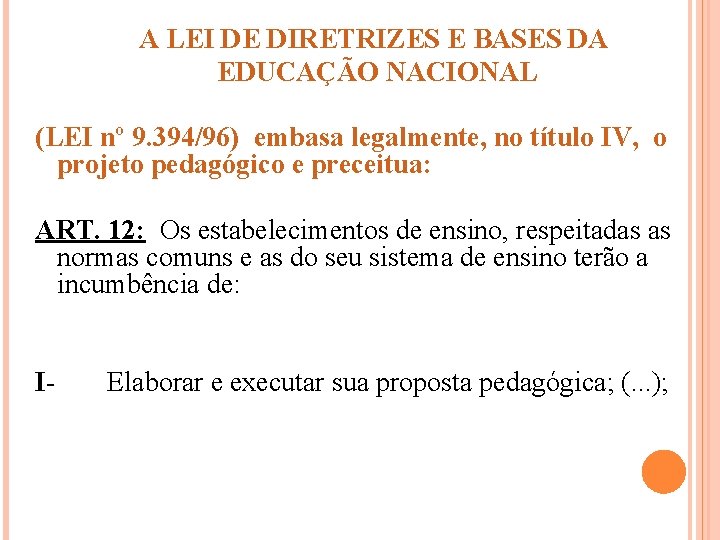 A LEI DE DIRETRIZES E BASES DA EDUCAÇÃO NACIONAL

(LEI nº 9.394/96) embasa legalmente, no título IV, o projeto pedagógico e preceitua:

ART. 12: Os estabelecimentos de ensino, respeitadas as normas comuns e as do seu sistema de ensino terão a incumbência de:

I- Elaborar e executar sua proposta pedagógica; (...);